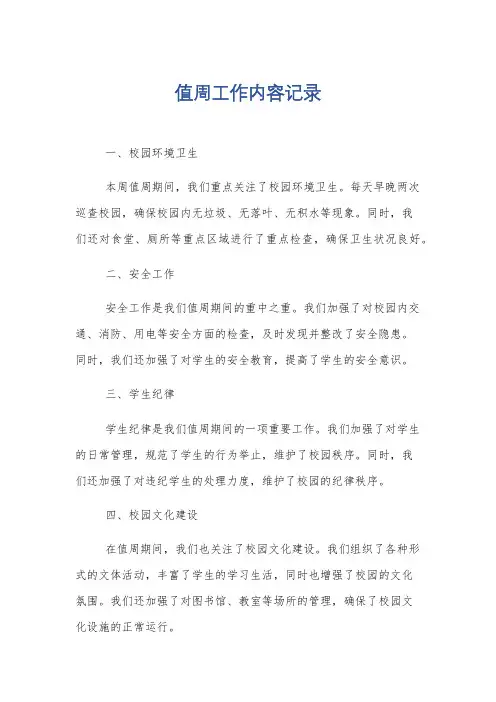 值周工作内容记录

一、校园环境卫生

本周值周期间，我们重点关注了校园环境卫生。每天早晚两次巡查校园，确保校园内无垃圾、无落叶、无积水等现象。同时，我们还对食堂、厕所等重点区域进行了重点检查，确保卫生状况良好。

二、安全工作

安全工作是我们值周期间的重中之重。我们加强了对校园内交通、消防、用电等安全方面的检查，及时发现并整改了安全隐患。同时，我们还加强了对学生的安全教育，提高了学生的安全意识。

三、学生纪律

学生纪律是我们值周期间的一项重要工作。我们加强了对学生的日常管理，规范了学生的行为举止，维护了校园秩序。同时，我们还加强了对违纪学生的处理力度，维护了校园的纪律秩序。

四、校园文化建设

在值周期间，我们也关注了校园文化建设。我们组织了各种形式的文体活动，丰富了学生的学习生活，同时也增强了校园的文化氛围。我们还加强了对图书馆、教室等场所的管理，确保了校园文化设施的正常运行。